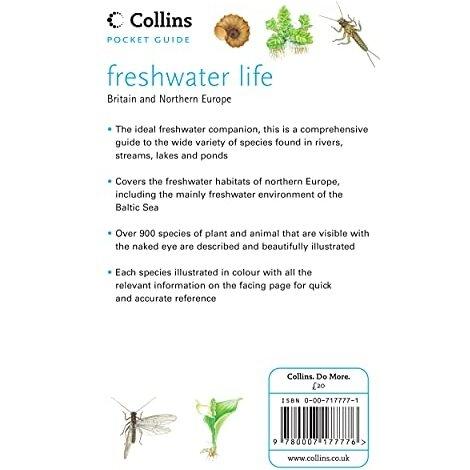 Collins
POCKET GUIDE

freshwater life
Britain and Northern Europe

• The ideal freshwater companion, this is a comprehensive guide to the wide variety of species found in rivers, streams, lakes and ponds

• Covers the freshwater habitats of northern Europe, including the mainly freshwater environment of the Baltic Sea

• Over 900 species of plant and animal that are visible with the naked eye are described and beautifully illustrated

• Each species illustrated in colour with all the relevant information on the facing page for quick and accurate reference

Collins. Do More.
£20

ISBN 0-00-717777-1

9 780007 177776 >

www.collins.co.uk